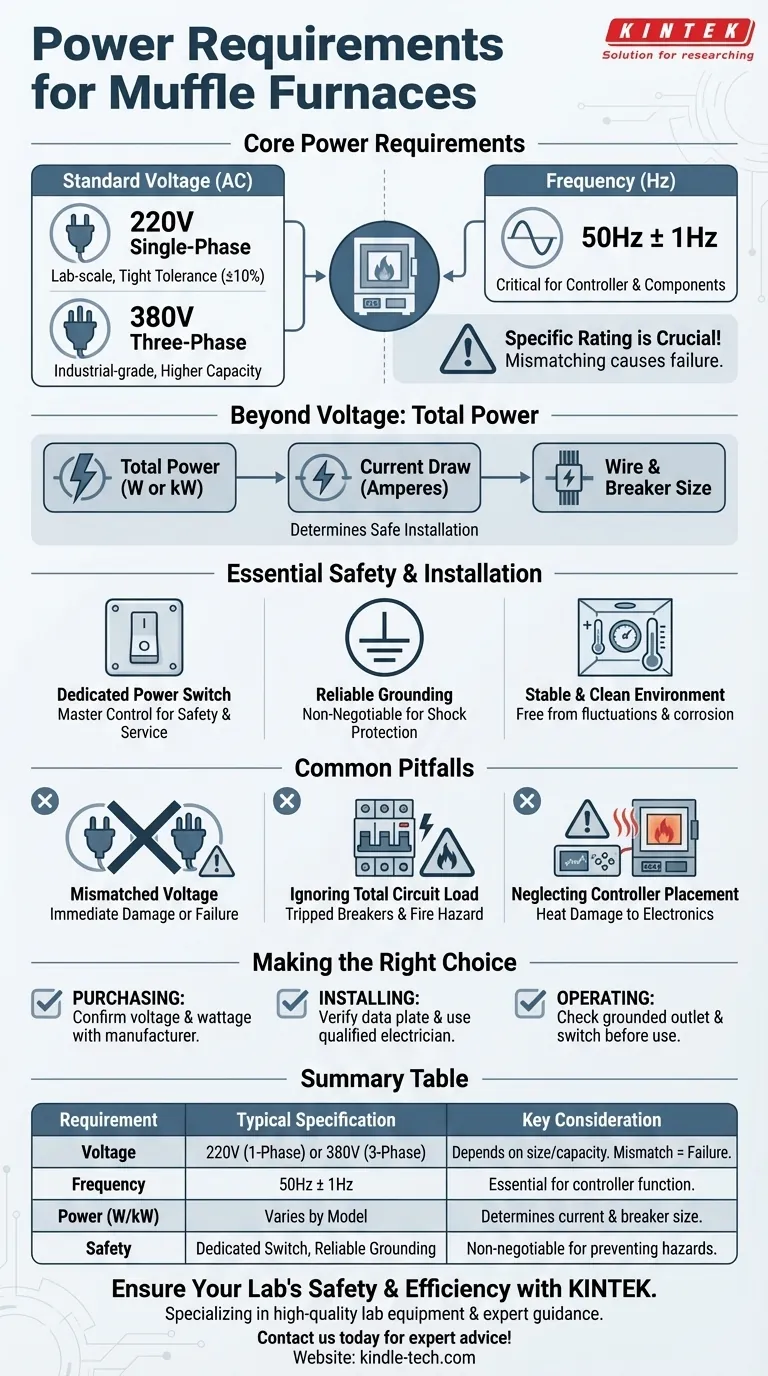 Power Requirements for Muffle Furnaces

KINTEK
Solution for researching

Core Power Requirements

Standard Voltage (AC)

220V
Single-Phase
Lab-scale, Tight Tolerance (±10%)

380V
Three-Phase
Industrial-grade, Higher Capacity

Frequency (Hz)

50Hz ± 1Hz
Critical for Controller & Components

Specific Rating is Crucial!
Mismatching causes failure.

Beyond Voltage: Total Power

Total Power (W or kW)

Current Draw (Amperes)

Wire & Breaker Size

Determines Safe Installation

Essential Safety & Installation

Dedicated Power Switch
Master Control for Safety & Service

Reliable Grounding
Non-Negotiable for Shock Protection

Stable & Clean Environment
Free from fluctuations & corrosion

Common Pitfalls

Mismatched Voltage
Immediate Damage or Failure

Ignoring Total Circuit Load
Tripped Breakers & Fire Hazard

Neglecting Controller Placement
Heat Damage to Electronics

Making the Right Choice

PURCHASING:
Confirm voltage & wattage with manufacturer.

INSTALLING:
Verify data plate & use qualified electrician.

OPERATING:
Check grounded outlet & switch before use.

Summary Table

| Requirement | Typical Specification | Key Consideration |
|---|---|---|
| Voltage | 220V (1-Phase) or 380V (3-Phase) | Depends on size/capacity. Mismatch = Failure. |
| Frequency | 50Hz ± 1Hz | Essential for controller function. |
| Power (W/kW) | Varies by Model | Determines current & breaker size. |
| Safety | Dedicated Switch, Reliable Grounding | Non-negotiable for preventing hazards. |

Ensure Your Lab's Safety & Efficiency with KINTEK.
Specializing in high-quality lab equipment & expert guidance.
Contact us today for expert advice!
Website: kindle-tech.com